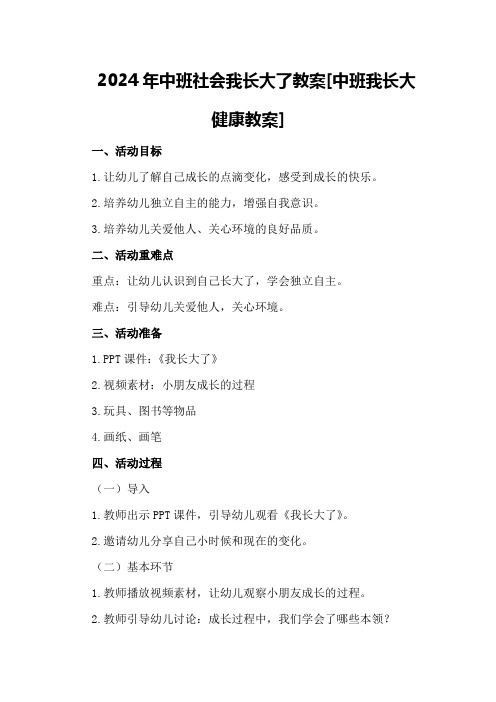 2024年中班社会我长大了教案[中班我长大健康教案]

一、活动目标

1.让幼儿了解自己成长的点滴变化，感受到成长的快乐。

2.培养幼儿独立自主的能力，增强自我意识。

3.培养幼儿关爱他人、关心环境的良好品质。

二、活动重难点

重点：让幼儿认识到自己长大了，学会独立自主。

难点：引导幼儿关爱他人，关心环境。

三、活动准备

1.PPT课件：《我长大了》

2.视频素材：小朋友成长的过程

3.玩具、图书等物品

4.画纸、画笔

四、活动过程

（一）导入

1.教师出示PPT课件，引导幼儿观看《我长大了》。

2.邀请幼儿分享自己小时候和现在的变化。

（二）基本环节

1.教师播放视频素材，让幼儿观察小朋友成长的过程。

2.教师引导幼儿讨论：成长过程中，我们学会了哪些本领？